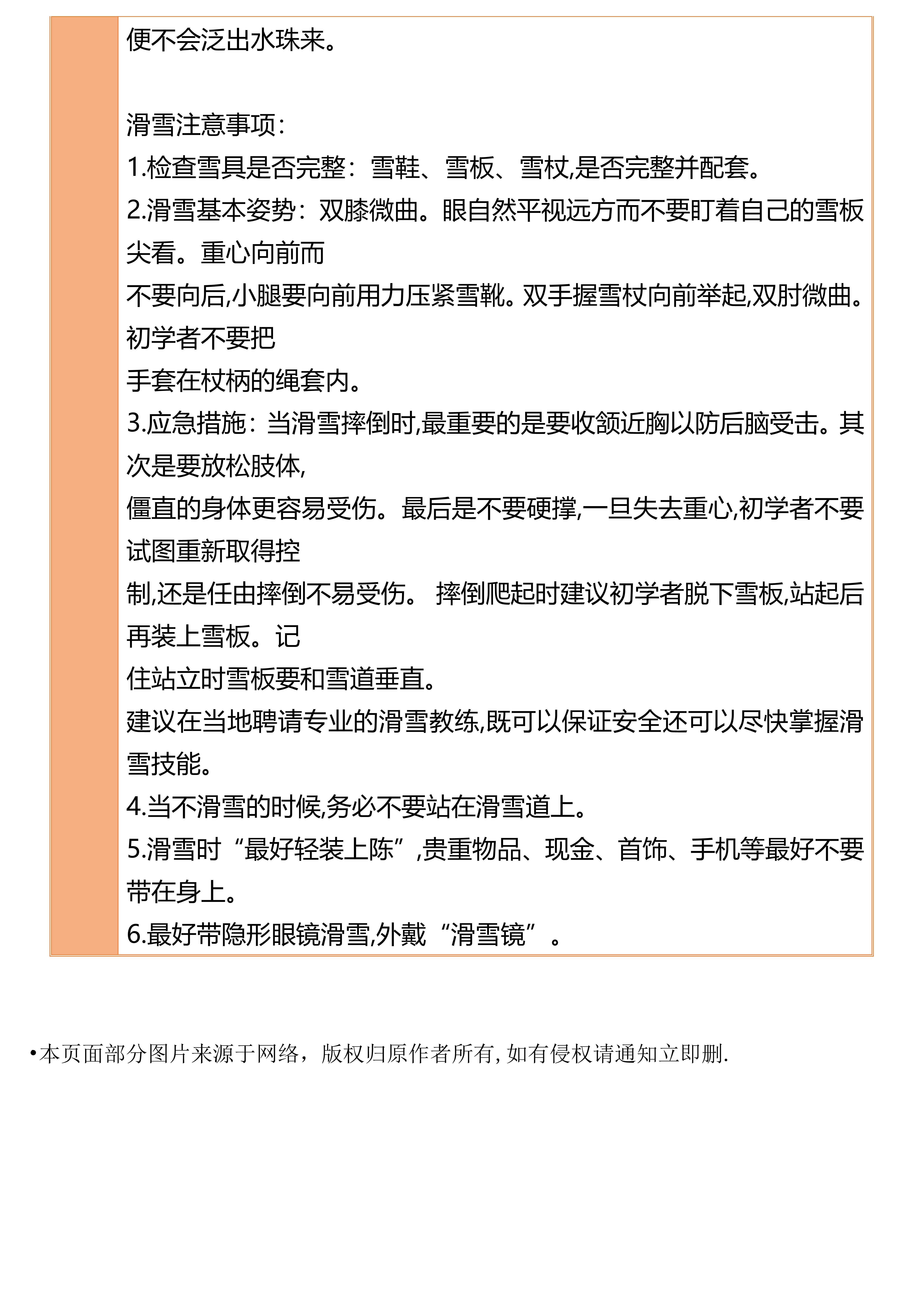 便不会泛出水珠来。

滑雪注意事项：
1.检查雪具是否完整：雪鞋、雪板、雪杖,是否完整并配套。
2.滑雪基本姿势：双膝微曲。眼自然平视远方而不要盯着自己的雪板尖看。重心向前而
不要向后,小腿要向前用力压紧雪靴。双手握雪杖向前举起,双肘微曲。初学者不要把
手套在杖柄的绳套内。
3.应急措施：当滑雪摔倒时,最重要的是要收颔近胸以防后脑受击。其次是要放松肢体,
僵直的身体更容易受伤。最后是不要硬撑,一旦失去重心,初学者不要试图重新取得控
制,还是任由摔倒不易受伤。 摔倒爬起时建议初学者脱下雪板,站起后再装上雪板。记
住站立时雪板要和雪道垂直。
建议在当地聘请专业的滑雪教练,既可以保证安全还可以尽快掌握滑雪技能。
4.当不滑雪的时候,务必不要站在滑雪道上。
5.滑雪时“最好轻装上陈”,贵重物品、现金、首饰、手机等最好不要带在身上。
6.最好带隐形眼镜滑雪,外戴“滑雪镜”。

•本页面部分图片来源于网络，版权归原作者所有, 如有侵权请通知立即删.